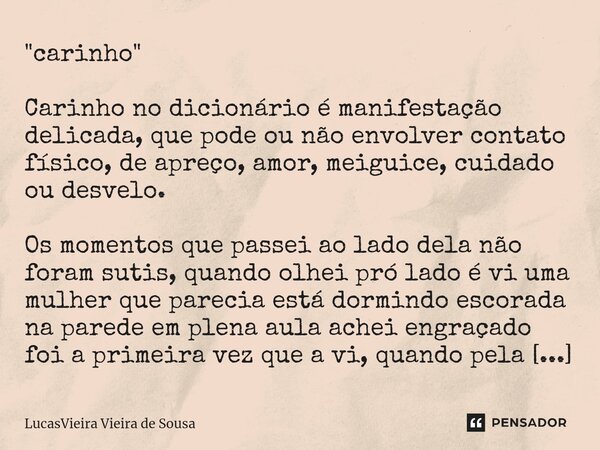 "carinho"

Carinho no dicionário é manifestação delicada, que pode ou não envolver contato físico, de apreço, amor, meiguice, cuidado ou desvelo.

Os momentos que passei ao lado dela não foram sutis, quando olhei pró lado é vi uma mulher que parecia está dormindo escorada na parede em plena aula achei engraçado foi a primeira vez que a vi, quando pela [...]

LucasVieira Vieira de Sousa

PENSADOR